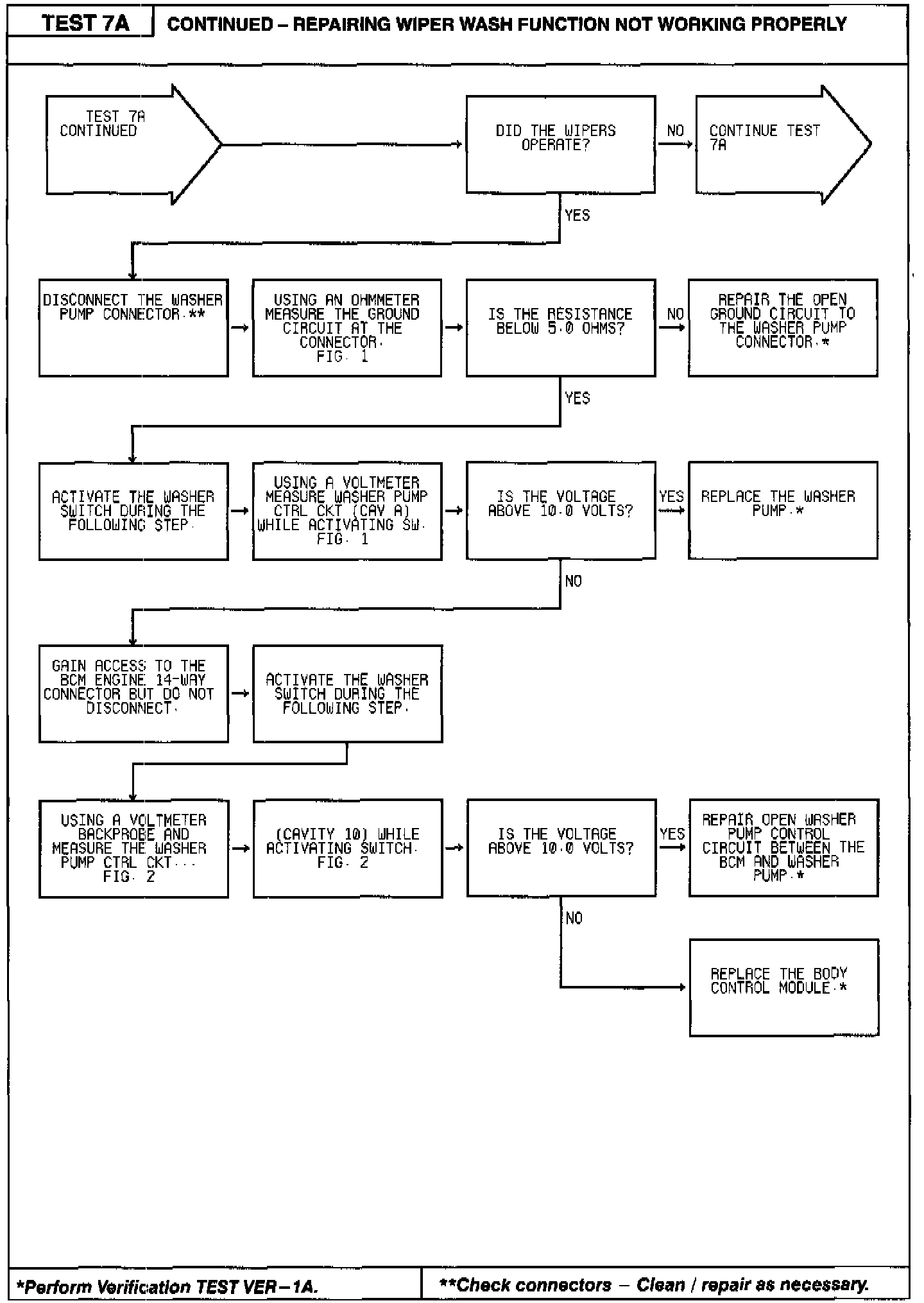 TEST 7A

CONTINUED – REPAIRING WIPER WASH FUNCTION NOT WORKING PROPERLY

TEST 7A CONTINUED

DID THE WIPERS OPERATE?

NO

CONTINUE TEST 7A

YES

DISCONNECT THE WASHER PUMP CONNECTOR.**

USING AN OHMMETER MEASURE THE GROUND CIRCUIT AT THE CONNECTOR. FIG. 1

IS THE RESISTANCE BELOW 5.0 OHMS?

NO

REPAIR THE OPEN GROUND CIRCUIT TO THE WASHER PUMP CONNECTOR.*

YES

ACTIVATE THE WASHER SWITCH DURING THE FOLLOWING STEP.

USING A VOLTMETER MEASURE WASHER PUMP CTRL CKT (CAV A) WHILE ACTIVATING SW. FIG. 1

IS THE VOLTAGE ABOVE 10.0 VOLTS?

YES

REPLACE THE WASHER PUMP.*

NO

GAIN ACCESS TO THE BCM ENGINE 14-WAY CONNECTOR BUT DO NOT DISCONNECT.

ACTIVATE THE WASHER SWITCH DURING THE FOLLOWING STEP.

USING A VOLTMETER BACKPROBE AND MEASURE THE WASHER PUMP CTRL CKT... FIG. 2

(CAVITY 10) WHILE ACTIVATING SWITCH. FIG. 2

IS THE VOLTAGE ABOVE 10.0 VOLTS?

YES

REPAIR OPEN WASHER PUMP CONTROL CIRCUIT BETWEEN THE BCM AND WASHER PUMP.*

NO

REPLACE THE BODY CONTROL MODULE.*

*Perform Verification TEST VER–1A.

**Check connectors – Clean / repair as necessary.